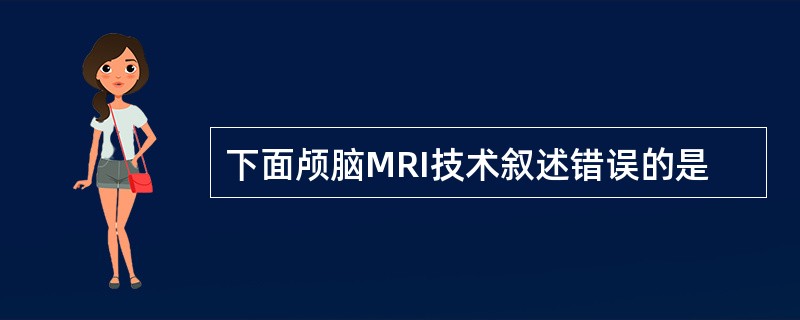 下面颅脑MRI技术叙述错误的是